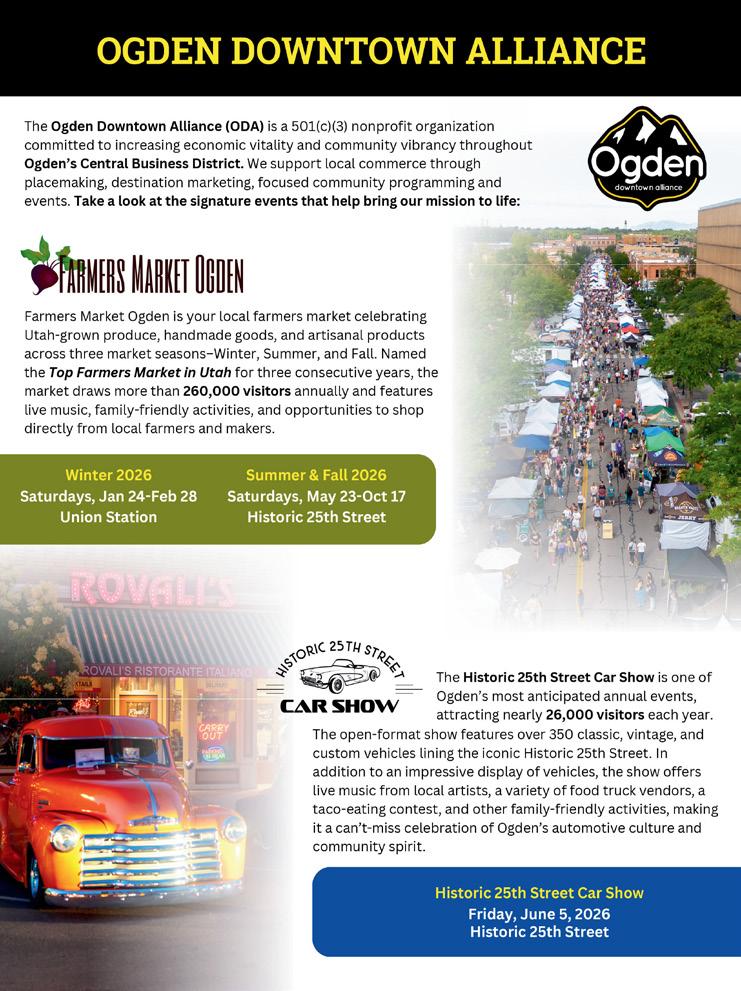 OGDEN DOWNTOWN ALLIANCE

The Ogden Downtown Alliance (ODA) is a 501(c)(3) nonprofit organization committed to increasing economic vitality and community vibrancy throughout Ogden's Central Business District. We support local commerce through placemaking, destination marketing, focused community programming and events. Take a look at the signature events that help bring our mission to life:

Ogden
downtown alliance

FARMERS MARKET OGDEN

Farmers Market Ogden is your local farmers market celebrating Utah-grown produce, handmade goods, and artisanal products across three market seasons–Winter, Summer, and Fall. Named the Top Farmers Market in Utah for three consecutive years, the market draws more than 260,000 visitors annually and features live music, family-friendly activities, and opportunities to shop directly from local farmers and makers.

Winter 2026
Saturdays, Jan 24-Feb 28
Union Station

Summer & Fall 2026
Saturdays, May 23-Oct 17
Historic 25th Street

ROVALI'S
ROVALI'S RISTORANTE ITALIANO
CARRY OUT

HISTORIC 25TH STREET
CAR SHOW

The Historic 25th Street Car Show is one of Ogden's most anticipated annual events, attracting nearly 26,000 visitors each year. The open-format show features over 350 classic, vintage, and custom vehicles lining the iconic Historic 25th Street. In addition to an impressive display of vehicles, the show offers live music from local artists, a variety of food truck vendors, a taco-eating contest, and other family-friendly activities, making it a can't-miss celebration of Ogden's automotive culture and community spirit.

Historic 25th Street Car Show
Friday, June 5, 2026
Historic 25th Street